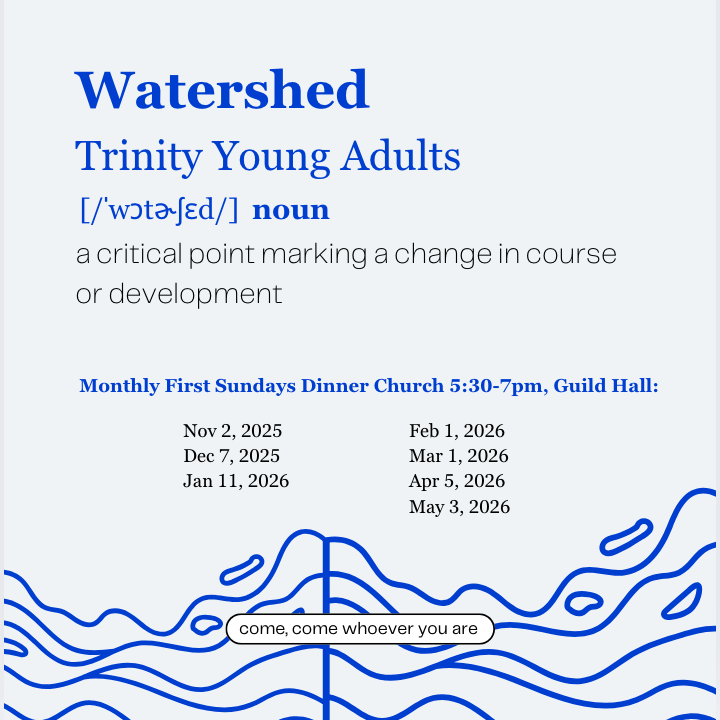 Watershed
Trinity Young Adults
[/ˈwɔtɚʃɛd/] noun
a critical point marking a change in course or development

Monthly First Sundays Dinner Church 5:30-7pm, Guild Hall:

Nov 2, 2025
Dec 7, 2025
Jan 11, 2026

Feb 1, 2026
Mar 1, 2026
Apr 5, 2026
May 3, 2026

come, come whoever you are